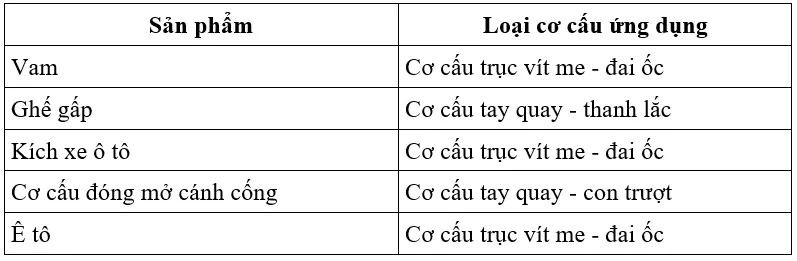 | Sản phẩm | Loại cơ cấu ứng dụng |
|---|---|
| Vam | Cơ cấu trục vít me - đai ốc |
| Ghế gấp | Cơ cấu tay quay - thanh lắc |
| Kích xe ô tô | Cơ cấu trục vít me - đai ốc |
| Cơ cấu đóng mở cánh cổng | Cơ cấu tay quay - con trượt |
| Ê tô | Cơ cấu trục vít me - đai ốc |